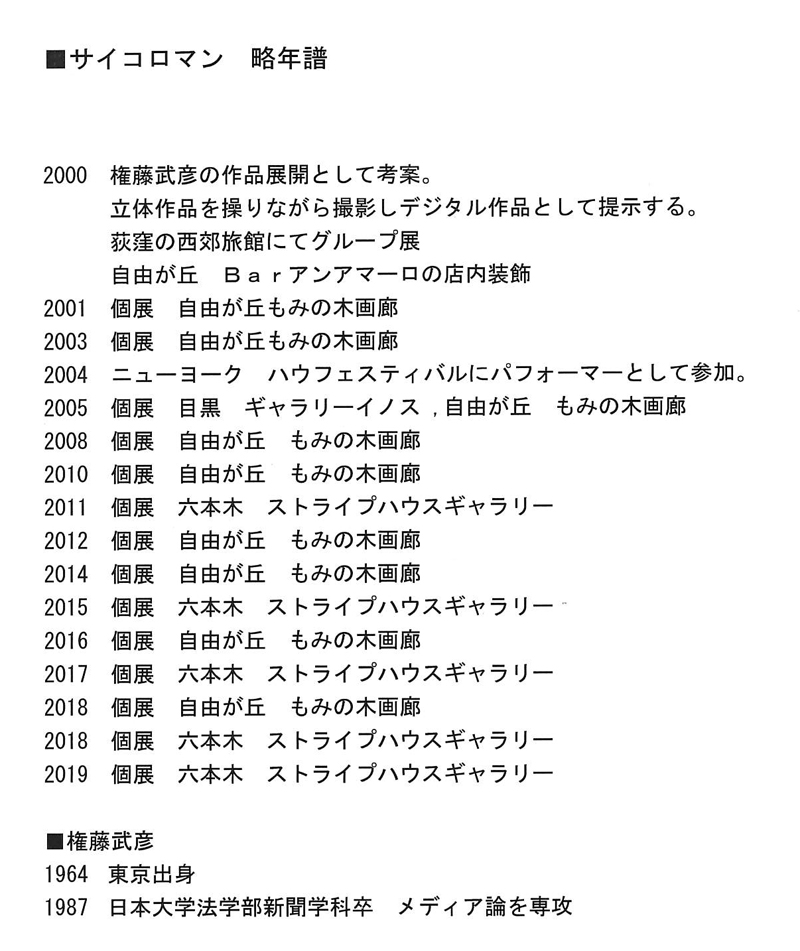 ■サイコロマン　略年譜

2000　権藤武彦の作品展開として考案。
立体作品を操りながら撮影しデジタル作品として提示する。
荻窪の西郊旅館にてグループ展
自由が丘　Ｂａｒアンアマーロの店内装飾
2001　個展　自由が丘もみの木画廊
2003　個展　自由が丘もみの木画廊
2004　ニューヨーク　ハウフェスティバルにパフォーマーとして参加。
2005　個展　目黒　ギャラリーイノス，自由が丘　もみの木画廊
2008　個展　自由が丘　もみの木画廊
2010　個展　自由が丘　もみの木画廊
2011　個展　六本木　ストライプハウスギャラリー
2012　個展　自由が丘　もみの木画廊
2014　個展　自由が丘　もみの木画廊
2015　個展　六本木　ストライプハウスギャラリー
2016　個展　自由が丘　もみの木画廊
2017　個展　六本木　ストライプハウスギャラリー
2018　個展　自由が丘　もみの木画廊
2018　個展　六本木　ストライプハウスギャラリー
2019　個展　六本木　ストライプハウスギャラリー

■権藤武彦
1964　東京出身
1987　日本大学法学部新聞学科卒　メディア論を専攻